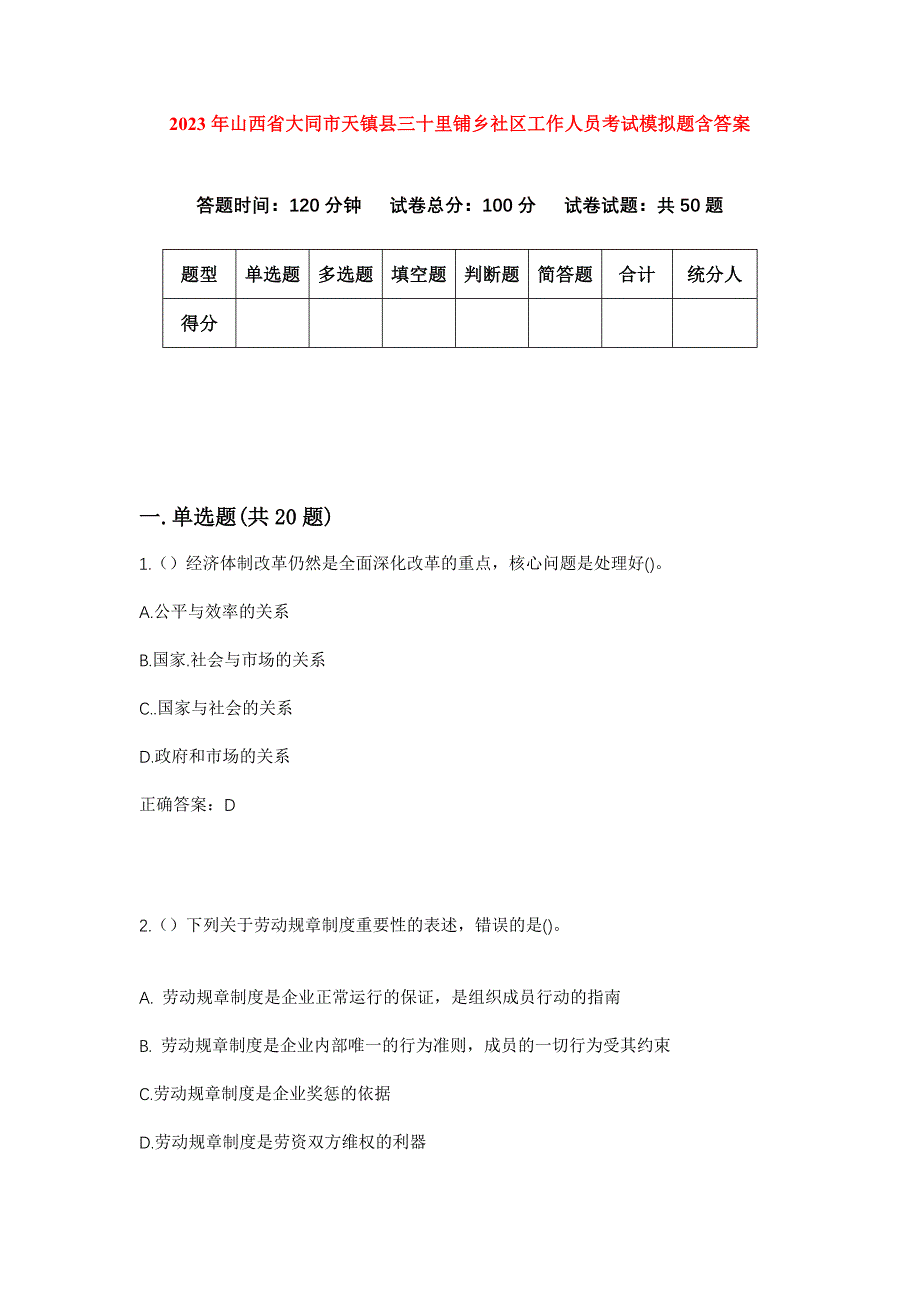 2023年山西省大同市天镇县三十里铺乡社区工作人员考试模拟题含答案

答题时间：120分钟　试卷总分：100分　试卷试题：共50题

| 题型 | 单选题 | 多选题 | 填空题 | 判断题 | 简答题 | 合计 | 统分人 |
|---|---|---|---|---|---|---|---|
| 得分 | | | | | | | |

一.单选题(共20题)

1.（）经济体制改革仍然是全面深化改革的重点，核心问题是处理好()。

A.公平与效率的关系

B.国家.社会与市场的关系

C..国家与社会的关系

D.政府和市场的关系

正确答案：D

2.（）下列关于劳动规章制度重要性的表述，错误的是()。

A. 劳动规章制度是企业正常运行的保证，是组织成员行动的指南

B. 劳动规章制度是企业内部唯一的行为准则，成员的一切行为受其约束

C.劳动规章制度是企业奖惩的依据

D.劳动规章制度是劳资双方维权的利器